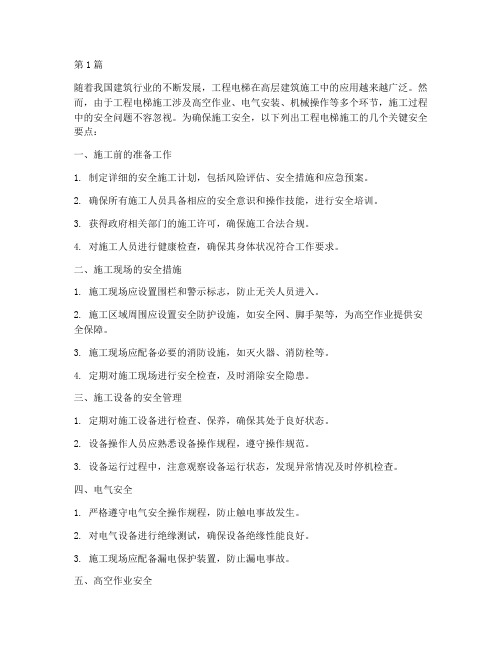 第1篇

随着我国建筑行业的不断发展，工程电梯在高层建筑施工中的应用越来越广泛。然而，由于工程电梯施工涉及高空作业、电气安装、机械操作等多个环节，施工过程中的安全问题不容忽视。为确保施工安全，以下列出工程电梯施工的几个关键安全要点：

一、施工前的准备工作

1. 制定详细的安全施工计划，包括风险评估、安全措施和应急预案。

2. 确保所有施工人员具备相应的安全意识和操作技能，进行安全培训。

3. 获得政府相关部门的施工许可，确保施工合法合规。

4. 对施工人员进行健康检查，确保其身体状况符合工作要求。

二、施工现场的安全措施

1. 施工现场应设置围栏和警示标志，防止无关人员进入。

2. 施工区域周围应设置安全防护设施，如安全网、脚手架等，为高空作业提供安全保障。

3. 施工现场应配备必要的消防设施，如灭火器、消防栓等。

4. 定期对施工现场进行安全检查，及时消除安全隐患。

三、施工设备的安全管理

1. 定期对施工设备进行检查、保养，确保其处于良好状态。

2. 设备操作人员应熟悉设备操作规程，遵守操作规范。

3. 设备运行过程中，注意观察设备运行状态，发现异常情况及时停机检查。

四、电气安全

1. 严格遵守电气安全操作规程，防止触电事故发生。

2. 对电气设备进行绝缘测试，确保设备绝缘性能良好。

3. 施工现场应配备漏电保护装置，防止漏电事故。

五、高空作业安全